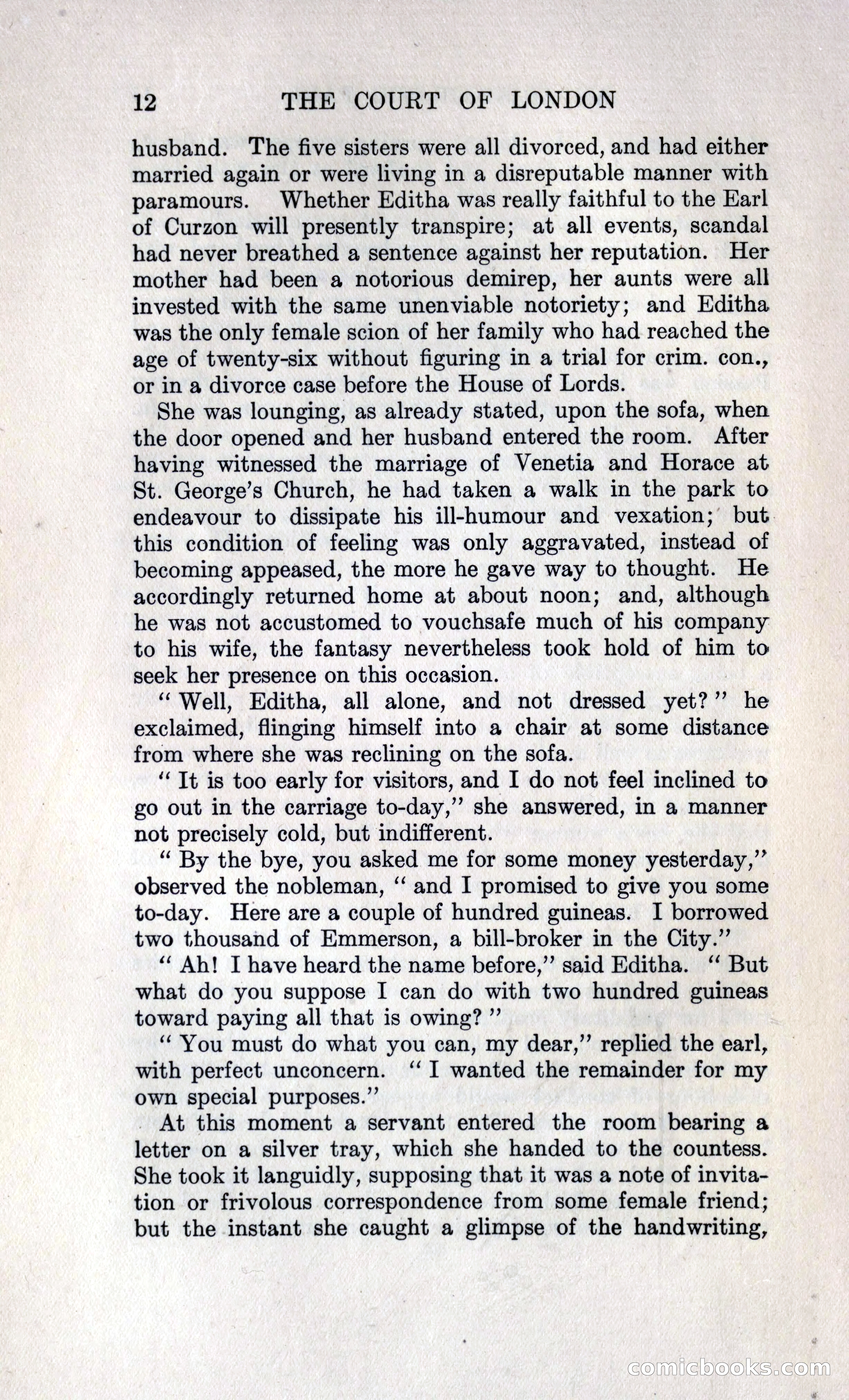 12 THE COURT OF LONDON

husband. The five sisters were all divorced, and had either married again or were living in a disreputable manner with paramours. Whether Editha was really faithful to the Earl of Curzon will presently transpire; at all events, scandal had never breathed a sentence against her reputation. Her mother had been a notorious demirep, her aunts were all invested with the same unenviable notoriety; and Editha was the only female scion of her family who had reached the age of twenty-six without figuring in a trial for crim. con., or in a divorce case before the House of Lords.

She was lounging, as already stated, upon the sofa, when the door opened and her husband entered the room. After having witnessed the marriage of Venetia and Horace at St. George's Church, he had taken a walk in the park to endeavour to dissipate his ill-humour and vexation; but this condition of feeling was only aggravated, instead of becoming appeased, the more he gave way to thought. He accordingly returned home at about noon; and, although he was not accustomed to vouchsafe much of his company to his wife, the fantasy nevertheless took hold of him to seek her presence on this occasion.

"Well, Editha, all alone, and not dressed yet?" he exclaimed, flinging himself into a chair at some distance from where she was reclining on the sofa.

"It is too early for visitors, and I do not feel inclined to go out in the carriage to-day," she answered, in a manner not precisely cold, but indifferent.

"By the bye, you asked me for some money yesterday," observed the nobleman, "and I promised to give you some to-day. Here are a couple of hundred guineas. I borrowed two thousand of Emmerson, a bill-broker in the City."

"Ah! I have heard the name before," said Editha. "But what do you suppose I can do with two hundred guineas toward paying all that is owing?"

"You must do what you can, my dear," replied the earl, with perfect unconcern. "I wanted the remainder for my own special purposes."

At this moment a servant entered the room bearing a letter on a silver tray, which she handed to the countess. She took it languidly, supposing that it was a note of invitation or frivolous correspondence from some female friend; but the instant she caught a glimpse of the handwriting,

comicbooks.com